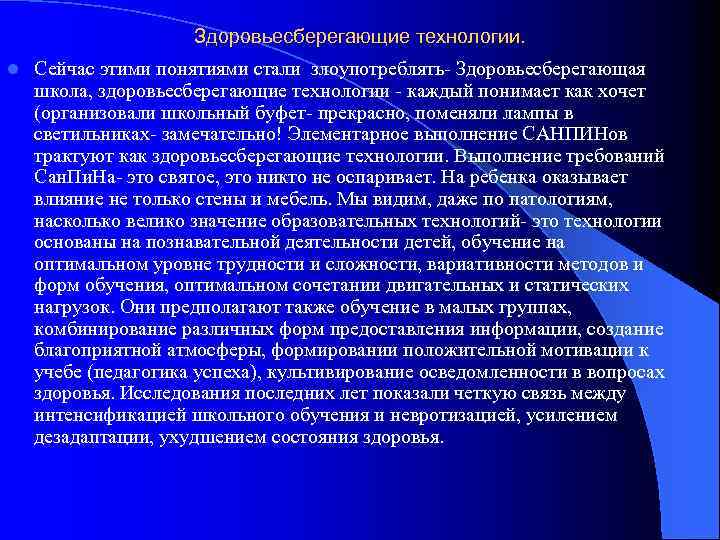 Здоровьесберегающие технологии.

Сейчас этими понятиями стали злоупотреблять- Здоровьесберегающая школа, здоровьесберегающие технологии - каждый понимает как хочет (организовали школьный буфет- прекрасно, поменяли лампы в светильниках- замечательно! Элементарное выполнение САНПИНов трактуют как здоровьесберегающие технологии. Выполнение требований СанПиНа- это святое, это никто не оспаривает. На ребенка оказывает влияние не только стены и мебель. Мы видим, даже по патологиям, насколько велико значение образовательных технологий- это технологии основаны на познавательной деятельности детей, обучение на оптимальном уровне трудности и сложности, вариативности методов и форм обучения, оптимальном сочетании двигательных и статических нагрузок. Они предполагают также обучение в малых группах, комбинирование различных форм предоставления информации, создание благоприятной атмосферы, формировании положительной мотивации к учебе (педагогика успеха), культивирование осведомленности в вопросах здоровья. Исследования последних лет показали четкую связь между интенсификацией школьного обучения и невротизацией, усилением дезадаптации, ухудшением состояния здоровья.